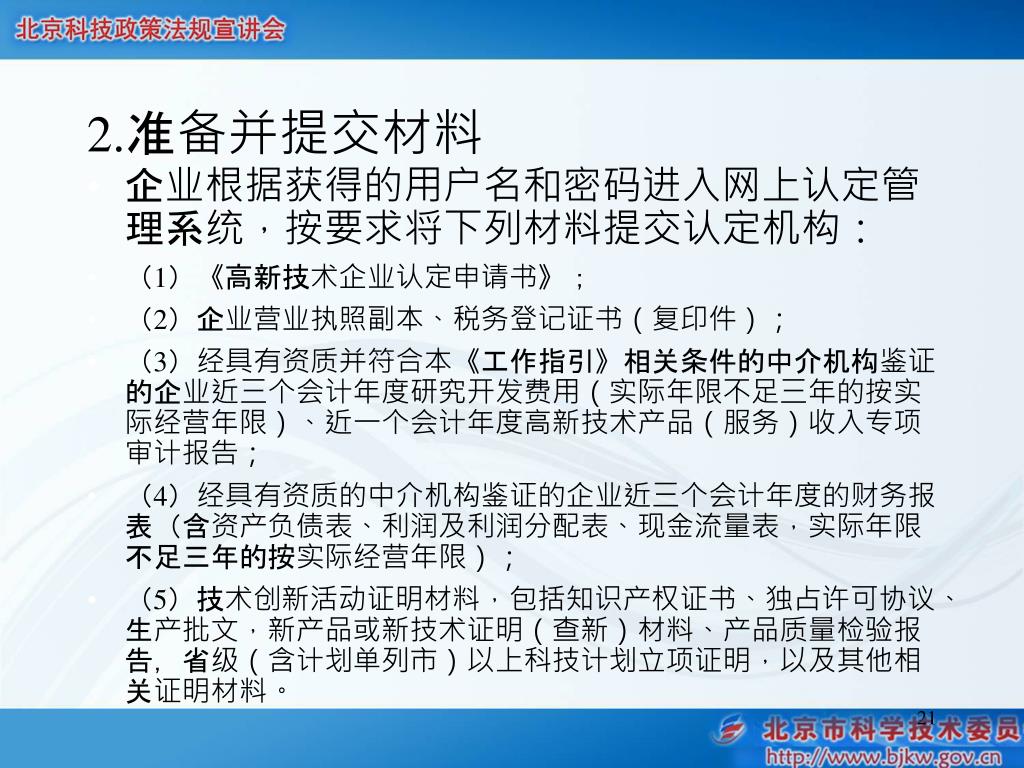 北京科技政策法规宣讲会

2.准备并提交材料

企业根据获得的用户名和密码进入网上认定管理系统，按要求将下列材料提交认定机构：

（1）《高新技术企业认定申请书》；

（2）企业营业执照副本、税务登记证书（复印件）；

（3）经具有资质并符合本《工作指引》相关条件的中介机构鉴证的企业近三个会计年度研究开发费用（实际年限不足三年的按实际经营年限）、近一个会计年度高新技术产品（服务）收入专项审计报告；

（4）经具有资质的中介机构鉴证的企业近三个会计年度的财务报表（含资产负债表、利润及利润分配表、现金流量表，实际年限不足三年的按实际经营年限）；

（5）技术创新活动证明材料，包括知识产权证书、独占许可协议、生产批文，新产品或新技术证明（查新）材料、产品质量检验报告，省级（含计划单列市）以上科技计划立项证明，以及其他相关证明材料。

21

北京市科学技术委员

http://www.bjkw.gov.cn